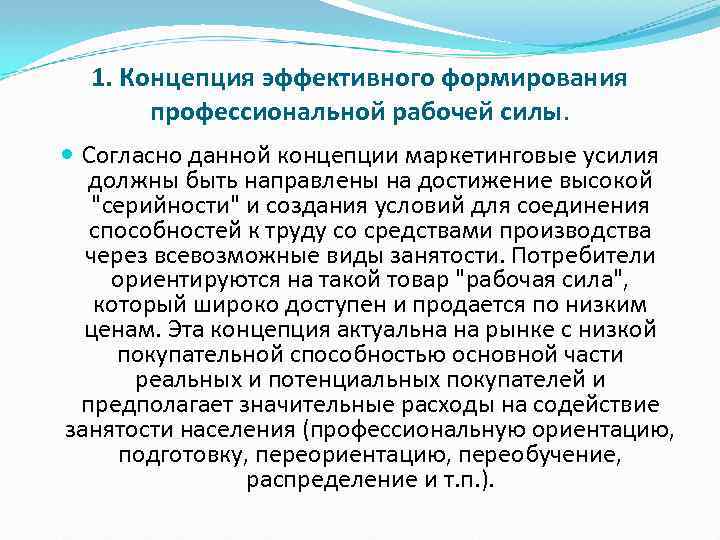 1. Концепция эффективного формирования профессиональной рабочей силы.

Согласно данной концепции маркетинговые усилия должны быть направлены на достижение высокой "серийности" и создания условий для соединения способностей к труду со средствами производства через всевозможные виды занятости. Потребители ориентируются на такой товар "рабочая сила", который широко доступен и продается по низким ценам. Эта концепция актуальна на рынке с низкой покупательной способностью основной части реальных и потенциальных покупателей и предполагает значительные расходы на содействие занятости населения (профессиональную ориентацию, подготовку, переориентацию, переобучение, распределение и т.п.).